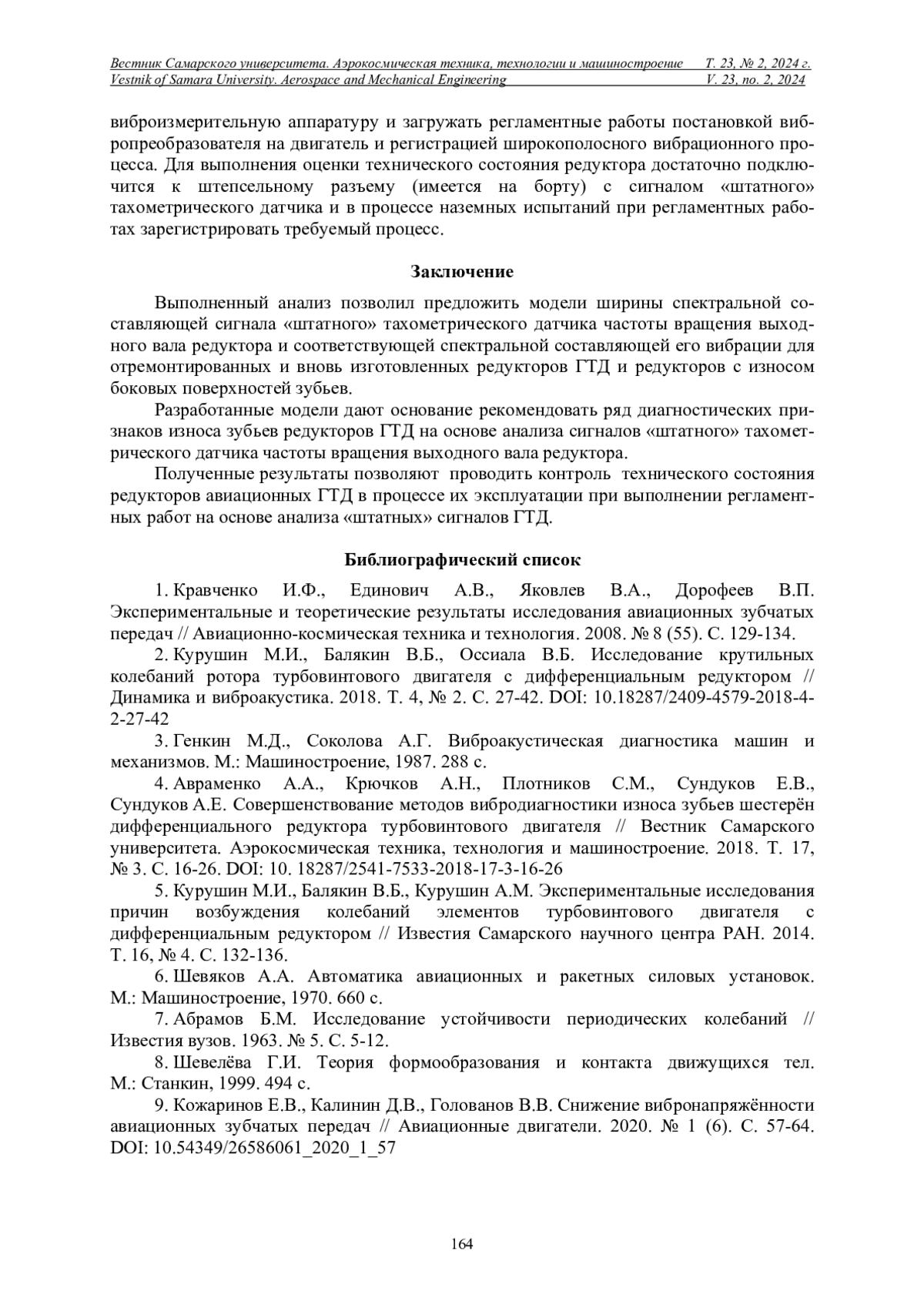 Вестник Самарского университета. Аэрокосмическая техника, технологии и машиностроение Т. 23, № 2, 2024 г.
Vestnik of Samara University. Aerospace and Mechanical Engineering V. 23, no. 2, 2024

виброизмерительную аппаратуру и загружать регламентные работы постановкой вибропреобразователя на двигатель и регистрацией широкополосного вибрационного процесса. Для выполнения оценки технического состояния редуктора достаточно подключится к штепсельному разъему (имеется на борту) с сигналом «штатного» тахометрического датчика и в процессе наземных испытаний при регламентных работах зарегистрировать требуемый процесс.

Заключение

Выполненный анализ позволил предложить модели ширины спектральной составляющей сигнала «штатного» тахометрического датчика частоты вращения выходного вала редуктора и соответствующей спектральной составляющей его вибрации для отремонтированных и вновь изготовленных редукторов ГТД и редукторов с износом боковых поверхностей зубьев.

Разработанные модели дают основание рекомендовать ряд диагностических признаков износа зубьев редукторов ГТД на основе анализа сигналов «штатного» тахометрического датчика частоты вращения выходного вала редуктора.

Полученные результаты позволяют проводить контроль технического состояния редукторов авиационных ГТД в процессе их эксплуатации при выполнении регламентных работ на основе анализа «штатных» сигналов ГТД.

Библиографический список

1. Кравченко И.Ф., Единович А.В., Яковлев В.А., Дорофеев В.П. Экспериментальные и теоретические результаты исследования авиационных зубчатых передач // Авиационно-космическая техника и технология. 2008. № 8 (55). С. 129-134.

2. Курушин М.И., Балякин В.Б., Оссиала В.Б. Исследование крутильных колебаний ротора турбовинтового двигателя с дифференциальным редуктором // Динамика и виброакустика. 2018. Т. 4, № 2. С. 27-42. DOI: 10.18287/2409-4579-2018-4-2-27-42

3. Генкин М.Д., Соколова А.Г. Виброакустическая диагностика машин и механизмов. М.: Машиностроение, 1987. 288 с.

4. Авраменко А.А., Крючков А.Н., Плотников С.М., Сундуков Е.В., Сундуков А.Е. Совершенствование методов вибродиагностики износа зубьев шестерён дифференциального редуктора турбовинтового двигателя // Вестник Самарского университета. Аэрокосмическая техника, технология и машиностроение. 2018. Т. 17, № 3. С. 16-26. DOI: 10. 18287/2541-7533-2018-17-3-16-26

5. Курушин М.И., Балякин В.Б., Курушин А.М. Экспериментальные исследования причин возбуждения колебаний элементов турбовинтового двигателя с дифференциальным редуктором // Известия Самарского научного центра РАН. 2014. Т. 16, № 4. С. 132-136.

6. Шевяков А.А. Автоматика авиационных и ракетных силовых установок. М.: Машиностроение, 1970. 660 с.

7. Абрамов Б.М. Исследование устойчивости периодических колебаний // Известия вузов. 1963. № 5. С. 5-12.

8. Шевелёва Г.И. Теория формообразования и контакта движущихся тел. М.: Станкин, 1999. 494 с.

9. Кожаринов Е.В., Калинин Д.В., Голованов В.В. Снижение вибронапряжённости авиационных зубчатых передач // Авиационные двигатели. 2020. № 1 (6). С. 57-64. DOI: 10.54349/26586061_2020_1_57

164